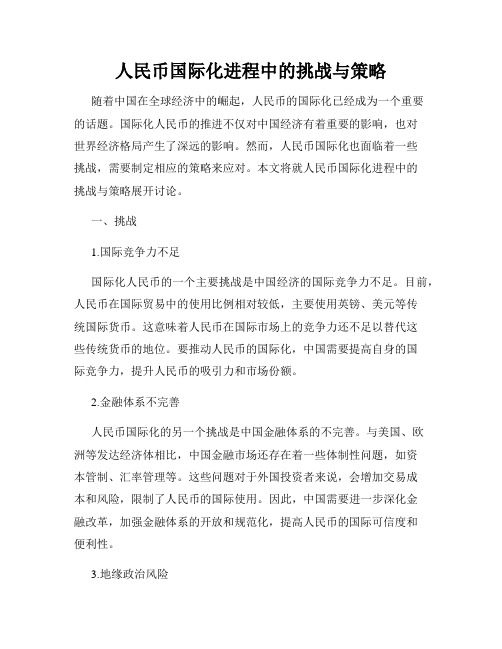 人民币国际化进程中的挑战与策略

随着中国在全球经济中的崛起，人民币的国际化已经成为一个重要的话题。国际化人民币的推进不仅对中国经济有着重要的影响，也对世界经济格局产生了深远的影响。然而，人民币国际化也面临着一些挑战，需要制定相应的策略来应对。本文将就人民币国际化进程中的挑战与策略展开讨论。

一、挑战

1.国际竞争力不足

国际化人民币的一个主要挑战是中国经济的国际竞争力不足。目前，人民币在国际贸易中的使用比例相对较低，主要使用英镑、美元等传统国际货币。这意味着人民币在国际市场上的竞争力还不足以替代这些传统货币的地位。要推动人民币的国际化，中国需要提高自身的国际竞争力，提升人民币的吸引力和市场份额。

2.金融体系不完善

人民币国际化的另一个挑战是中国金融体系的不完善。与美国、欧洲等发达经济体相比，中国金融市场还存在着一些体制性问题，如资本管制、汇率管理等。这些问题对于外国投资者来说，会增加交易成本和风险，限制了人民币的国际使用。因此，中国需要进一步深化金融改革，加强金融体系的开放和规范化，提高人民币的国际可信度和便利性。

3.地缘政治风险